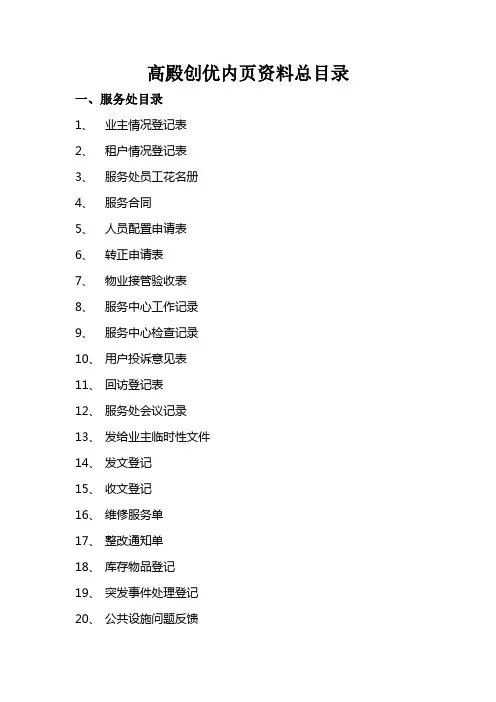 高殿创优内页资料总目录

一、服务处目录

1、 业主情况登记表

2、 租户情况登记表

3、 服务处员工花名册

4、 服务合同

5、 人员配置申请表

6、 转正申请表

7、 物业接管验收表

8、 服务中心工作记录

9、 服务中心检查记录

10、 用户投诉意见表

11、 回访登记表

12、 服务处会议记录

13、 发给业主临时性文件

14、 发文登记

15、 收文登记

16、 维修服务单

17、 整改通知单

18、 库存物品登记

19、 突发事件处理登记

20、 公共设施问题反馈